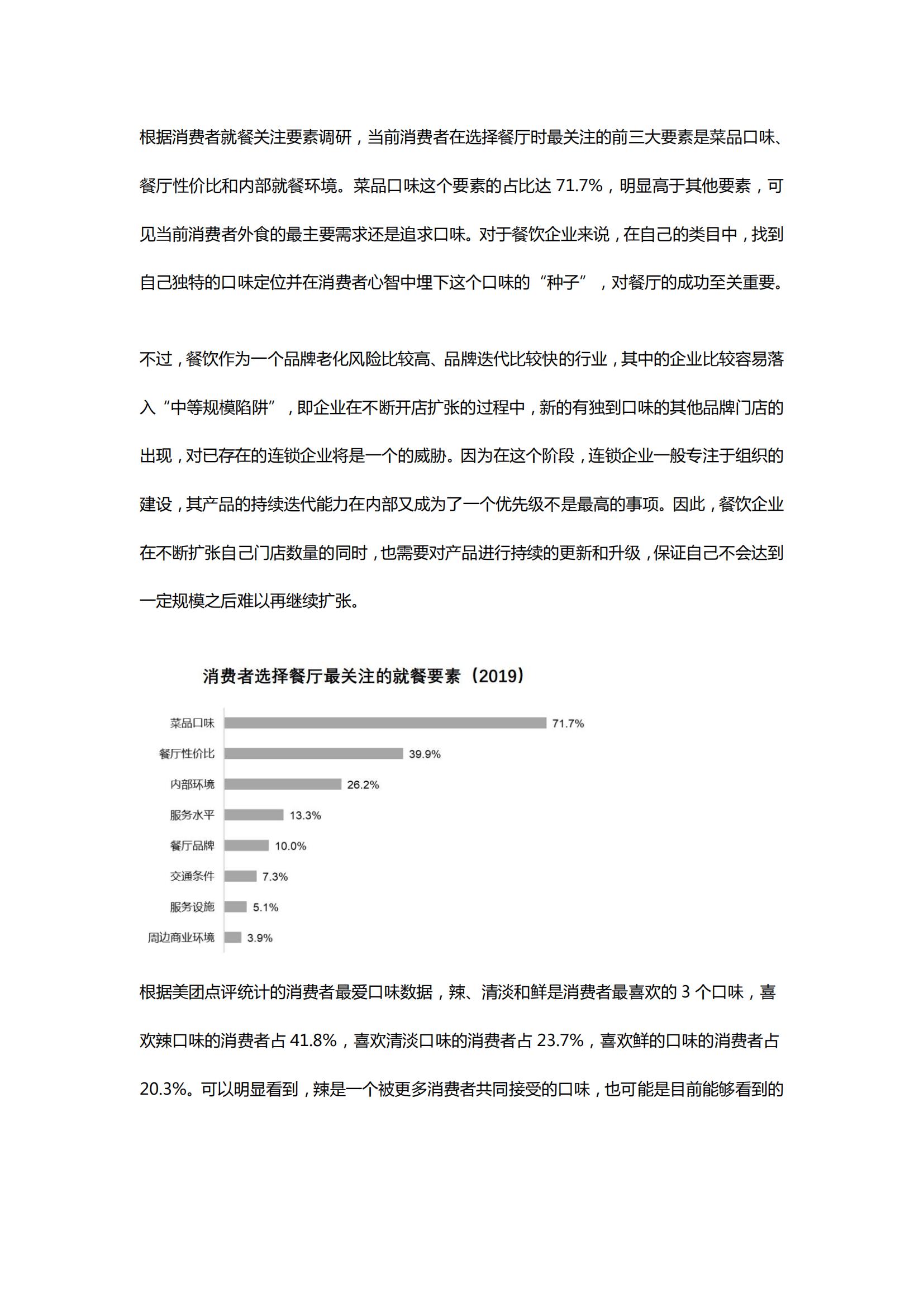 根据消费者就餐关注要素调研，当前消费者在选择餐厅时最关注的前三大要素是菜品口味、餐厅性价比和内部就餐环境。菜品口味这个要素的占比达 71.7%，明显高于其他要素，可见当前消费者外食的最主要需求还是追求口味。对于餐饮企业来说，在自己的类目中，找到自己独特的口味定位并在消费者心智中埋下这个口味的“种子”，对餐厅的成功至关重要。

不过，餐饮作为一个品牌老化风险比较高、品牌迭代比较快的行业，其中的企业比较容易落入“中等规模陷阱”，即企业在不断开店扩张的过程中，新的有独到口味的其他品牌门店的出现，对已存在的连锁企业将是一个的威胁。因为在这个阶段，连锁企业一般专注于组织的建设，其产品的持续迭代能力在内部又成为了一个优先级不是最高的事项。因此，餐饮企业在不断扩张自己门店数量的同时，也需要对产品进行持续的更新和升级，保证自己不会达到一定规模之后难以再继续扩张。

消费者选择餐厅最关注的就餐要素（2019）

菜品口味 71.7%
餐厅性价比 39.9%
内部环境 26.2%
服务水平 13.3%
餐厅品牌 10.0%
交通条件 7.3%
服务设施 5.1%
周边商业环境 3.9%

根据美团点评统计的消费者最爱口味数据，辣、清淡和鲜是消费者最喜欢的 3 个口味，喜欢辣口味的消费者占 41.8%，喜欢清淡口味的消费者占 23.7%，喜欢鲜的口味的消费者占 20.3%。可以明显看到，辣是一个被更多消费者共同接受的口味，也可能是目前能够看到的